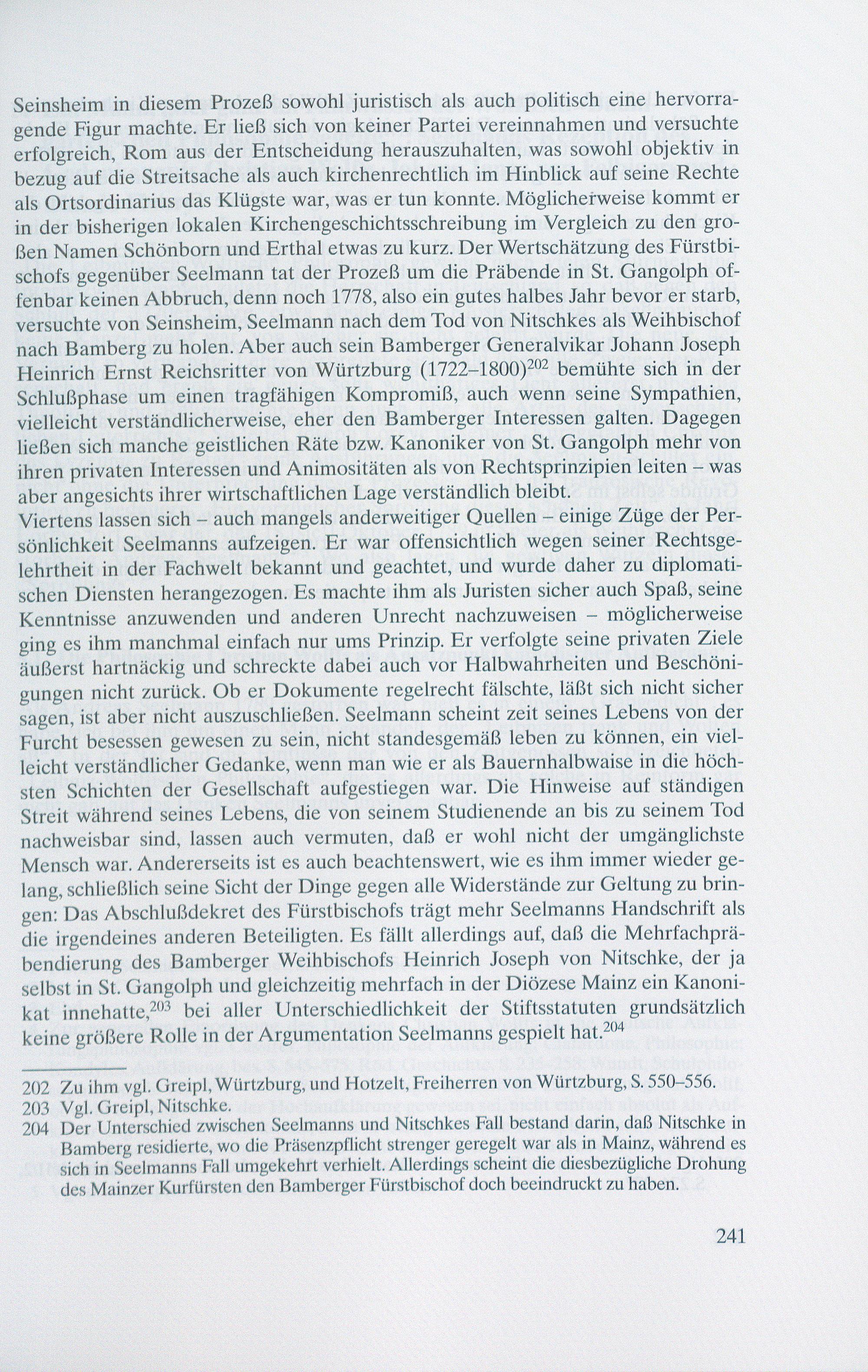 Seinsheim in diesem Prozeß sowohl juristisch als auch politisch eine hervorragende Figur machte. Er ließ sich von keiner Partei vereinnahmen und versuchte erfolgreich, Rom aus der Entscheidung herauszuhalten, was sowohl objektiv in bezug auf die Streitsache als auch kirchenrechtlich im Hinblick auf seine Rechte als Ortsordinarius das Klügste war, was er tun konnte. Möglicherweise kommt er in der bisherigen lokalen Kirchengeschichtsschreibung im Vergleich zu den großen Namen Schönborn und Erthal etwas zu kurz. Der Wertschätzung des Fürstbischofs gegenüber Seelmann tat der Prozeß um die Präbende in St. Gangolph offenbar keinen Abbruch, denn noch 1778, also ein gutes halbes Jahr bevor er starb, versuchte von Seinsheim, Seelmann nach dem Tod von Nitschkes als Weihbischof nach Bamberg zu holen. Aber auch sein Bamberger Generalvikar Johann Joseph Heinrich Ernst Reichsritter von Würtzburg (1722–1800)$^{202}$ bemühte sich in der Schlußphase um einen tragfähigen Kompromiß, auch wenn seine Sympathien, vielleicht verständlicherweise, eher den Bamberger Interessen galten. Dagegen ließen sich manche geistlichen Räte bzw. Kanoniker von St. Gangolph mehr von ihren privaten Interessen und Animositäten als von Rechtsprinzipien leiten – was aber angesichts ihrer wirtschaftlichen Lage verständlich bleibt.

Viertens lassen sich – auch mangels anderweitiger Quellen – einige Züge der Persönlichkeit Seelmanns aufzeigen. Er war offensichtlich wegen seiner Rechtsgelehrtheit in der Fachwelt bekannt und geachtet, und wurde daher zu diplomatischen Diensten herangezogen. Es machte ihm als Juristen sicher auch Spaß, seine Kenntnisse anzuwenden und anderen Unrecht nachzuweisen – möglicherweise ging es ihm manchmal einfach nur ums Prinzip. Er verfolgte seine privaten Ziele äußerst hartnäckig und schreckte dabei auch vor Halbwahrheiten und Beschönigungen nicht zurück. Ob er Dokumente regelrecht fälschte, läßt sich nicht sicher sagen, ist aber nicht auszuschließen. Seelmann scheint zeit seines Lebens von der Furcht besessen gewesen zu sein, nicht standesgemäß leben zu können, ein vielleicht verständlicher Gedanke, wenn man wie er als Bauernhalbwaise in die höchsten Schichten der Gesellschaft aufgestiegen war. Die Hinweise auf ständigen Streit während seines Lebens, die von seinem Studienende an bis zu seinem Tod nachweisbar sind, lassen auch vermuten, daß er wohl nicht der umgänglichste Mensch war. Andererseits ist es auch beachtenswert, wie es ihm immer wieder gelang, schließlich seine Sicht der Dinge gegen alle Widerstände zur Geltung zu bringen: Das Abschlußdekret des Fürstbischofs trägt mehr Seelmanns Handschrift als die irgendeines anderen Beteiligten. Es fällt allerdings auf, daß die Mehrfachpräbendierung des Bamberger Weihbischofs Heinrich Joseph von Nitschke, der ja selbst in St. Gangolph und gleichzeitig mehrfach in der Diözese Mainz ein Kanonikat innehatte,$^{203}$ bei aller Unterschiedlichkeit der Stiftsstatuten grundsätzlich keine größere Rolle in der Argumentation Seelmanns gespielt hat.$^{204}$

202 Zu ihm vgl. Greipl, Würtzburg, und Hotzelt, Freiherren von Würtzburg, S. 550–556.
203 Vgl. Greipl, Nitschke.
204 Der Unterschied zwischen Seelmanns und Nitschkes Fall bestand darin, daß Nitschke in Bamberg residierte, wo die Präsenzpflicht strenger geregelt war als in Mainz, während es sich in Seelmanns Fall umgekehrt verhielt. Allerdings scheint die diesbezügliche Drohung des Mainzer Kurfürsten den Bamberger Fürstbischof doch beeindruckt zu haben.

241